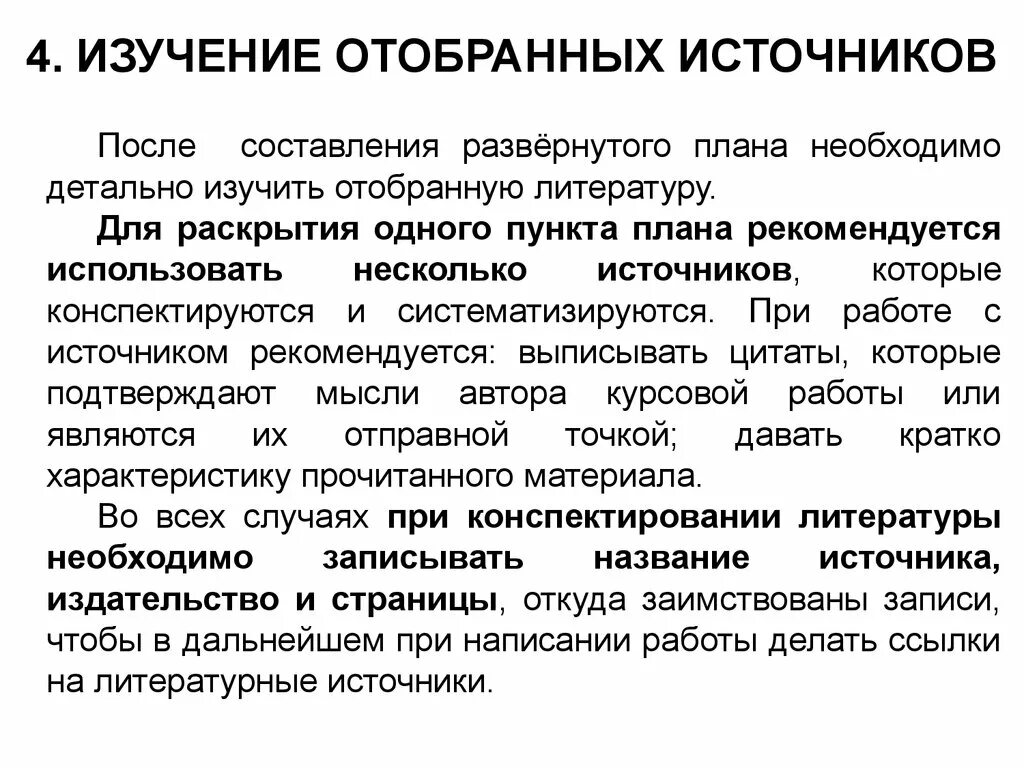 4. ИЗУЧЕНИЕ ОТОБРАННЫХ ИСТОЧНИКОВ

После составления развёрнутого плана необходимо детально изучить отобранную литературу.

Для раскрытия одного пункта плана рекомендуется использовать несколько источников, которые конспектируются и систематизируются. При работе с источником рекомендуется: выписывать цитаты, которые подтверждают мысли автора курсовой работы или являются их отправной точкой; давать кратко характеристику прочитанного материала.

Во всех случаях при конспектировании литературы необходимо записывать название источника, издательство и страницы, откуда заимствованы записи, чтобы в дальнейшем при написании работы делать ссылки на литературные источники.